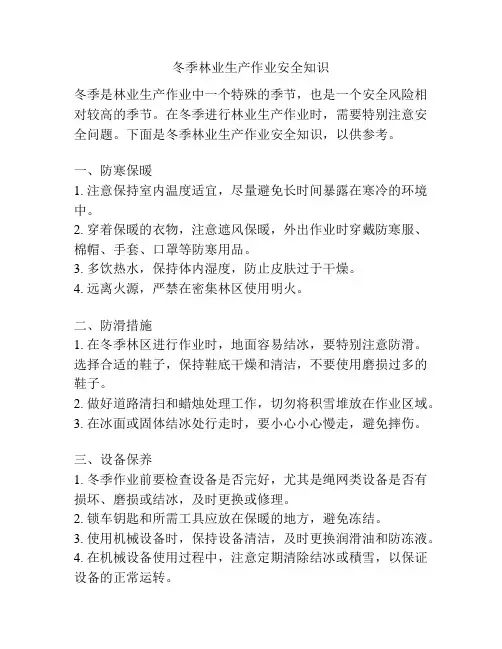 冬季林业生产作业安全知识

冬季是林业生产作业中一个特殊的季节，也是一个安全风险相对较高的季节。在冬季进行林业生产作业时，需要特别注意安全问题。下面是冬季林业生产作业安全知识，以供参考。

一、防寒保暖
1. 注意保持室内温度适宜，尽量避免长时间暴露在寒冷的环境中。
2. 穿着保暖的衣物，注意遮风保暖，外出作业时穿戴防寒服、棉帽、手套、口罩等防寒用品。
3. 多饮热水，保持体内湿度，防止皮肤过于干燥。
4. 远离火源，严禁在密集林区使用明火。

二、防滑措施
1. 在冬季林区进行作业时，地面容易结冰，要特别注意防滑。选择合适的鞋子，保持鞋底干燥和清洁，不要使用磨损过多的鞋子。
2. 做好道路清扫和蜡烛处理工作，切勿将积雪堆放在作业区域。
3. 在冰面或固体结冰处行走时，要小心小心慢走，避免摔伤。

三、设备保养
1. 冬季作业前要检查设备是否完好，尤其是绳网类设备是否有损坏、磨损或结冰，及时更换或修理。
2. 锁车钥匙和所需工具应放在保暖的地方，避免冻结。
3. 使用机械设备时，保持设备清洁，及时更换润滑油和防冻液。
4. 在机械设备使用过程中，注意定期清除结冰或積雪，以保证设备的正常运转。